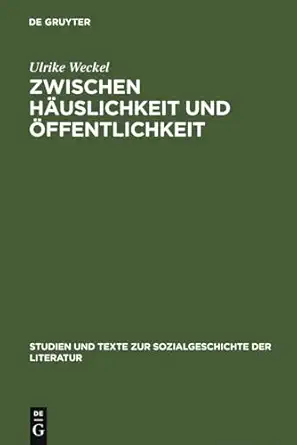 DE GRUYTER

Ulrike Weckel

ZWISCHEN HÄUSLICHKEIT UND ÖFFENTLICHKEIT

STUDIEN UND TEXTE ZUR SOZIALGESCHICHTE DER LITERATUR

DE
G